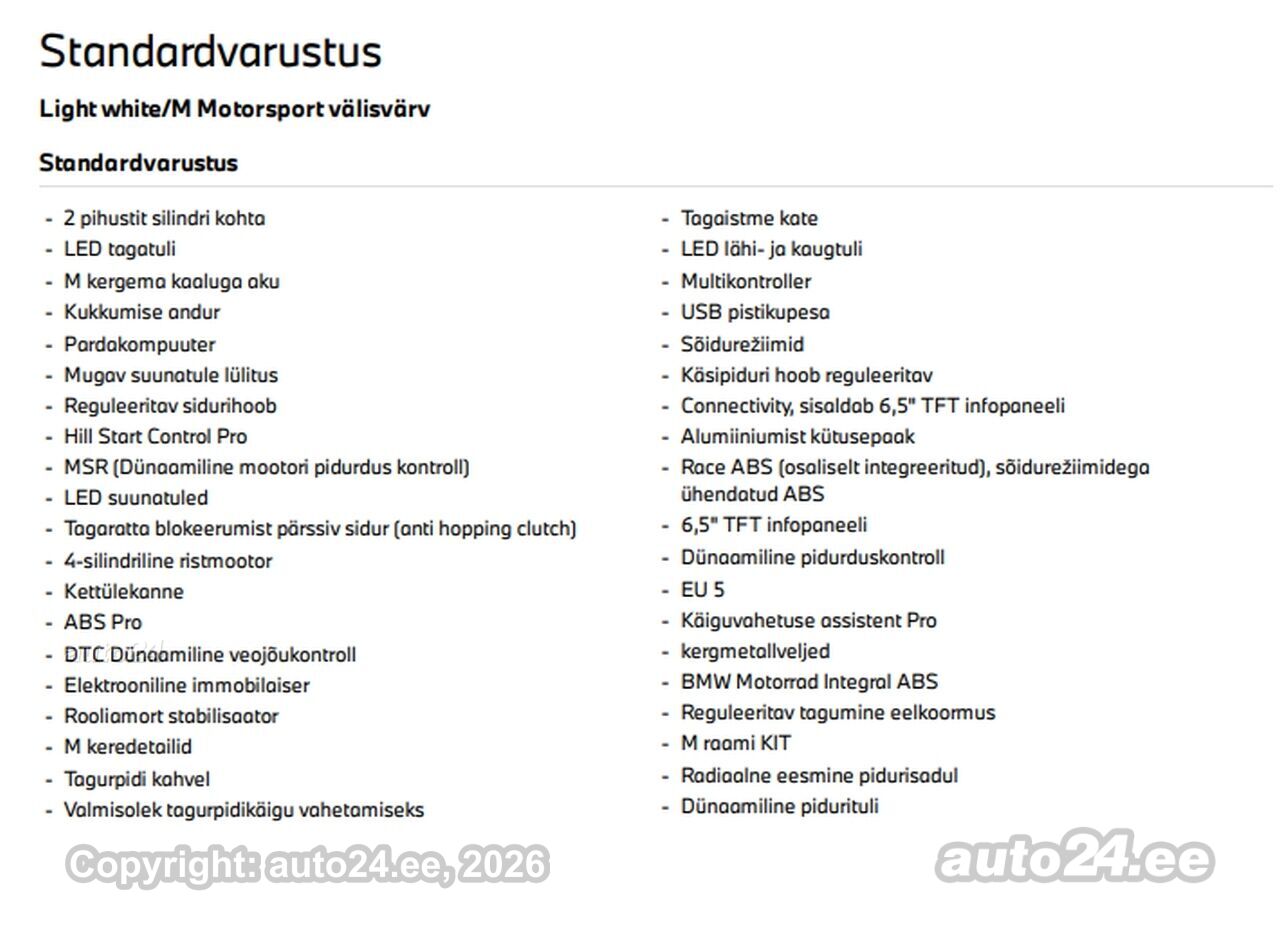 Standardvarustus

Light white/M Motorsport välisvärv

Standardvarustus

- 2 pihustit silindri kohta
- LED tagatuli
- M kergema kaaluga aku
- Kukkumise andur
- Pardakompuuter
- Mugav suunatule lülitus
- Reguleeritav sidurihoob
- Hill Start Control Pro
- MSR (Dünaamiline mootori pidurdus kontroll)
- LED suunatuled
- Tagaratta blokeerumist pärssiv sidur (anti hopping clutch)
- 4-silindriline ristmootor
- Kettülekanne
- ABS Pro
- DTC Dünaamiline veojõukontroll
- Elektrooniline immobilaiser
- Rooliamort stabilisaator
- M keredetailid
- Tagurpidi kahvel
- Valmisolek tagurpidikäigu vahetamiseks

- Tagaistme kate
- LED lähi- ja kaugtuli
- Multikontroller
- USB pistikupesa
- Sõidurežiimid
- Käsipiduri hoob reguleeritav
- Connectivity, sisaldab 6,5" TFT infopaneeli
- Alumiiniumist kütusepaak
- Race ABS (osaliselt integreeritud), sõidurežiimidega ühendatud ABS
- 6,5" TFT infopaneeli
- Dünaamiline pidurduskontroll
- EU 5
- Käiguvahetuse assistent Pro
- kergmetallveljed
- BMW Motorrad Integral ABS
- Reguleeritav tagumine eelkoormus
- M raami KIT
- Radiaalne eesmine pidurisadul
- Dünaamiline pidurituli

Copyright: auto24.ee, 2026

auto24.ee